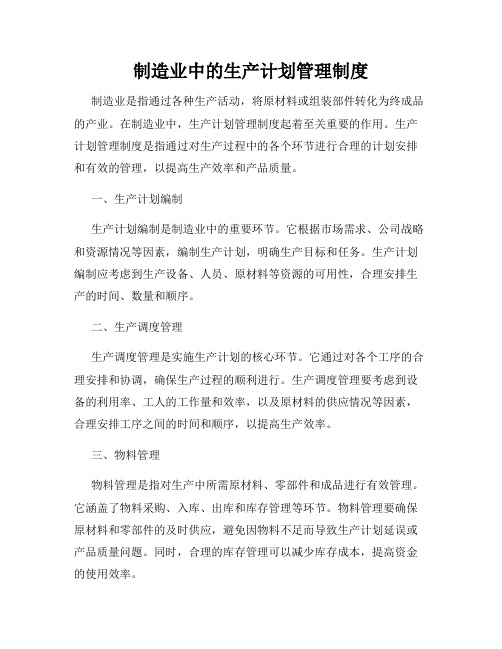 制造业中的生产计划管理制度

制造业是指通过各种生产活动，将原材料或组装部件转化为终成品的产业。在制造业中，生产计划管理制度起着至关重要的作用。生产计划管理制度是指通过对生产过程中的各个环节进行合理的计划安排和有效的管理，以提高生产效率和产品质量。

一、生产计划编制

生产计划编制是制造业中的重要环节。它根据市场需求、公司战略和资源情况等因素，编制生产计划，明确生产目标和任务。生产计划编制应考虑到生产设备、人员、原材料等资源的可用性，合理安排生产的时间、数量和顺序。

二、生产调度管理

生产调度管理是实施生产计划的核心环节。它通过对各个工序的合理安排和协调，确保生产过程的顺利进行。生产调度管理要考虑到设备的利用率、工人的工作量和效率，以及原材料的供应情况等因素，合理安排工序之间的时间和顺序，以提高生产效率。

三、物料管理

物料管理是指对生产中所需原材料、零部件和成品进行有效管理。它涵盖了物料采购、入库、出库和库存管理等环节。物料管理要确保原材料和零部件的及时供应，避免因物料不足而导致生产计划延误或产品质量问题。同时，合理的库存管理可以减少库存成本，提高资金的使用效率。